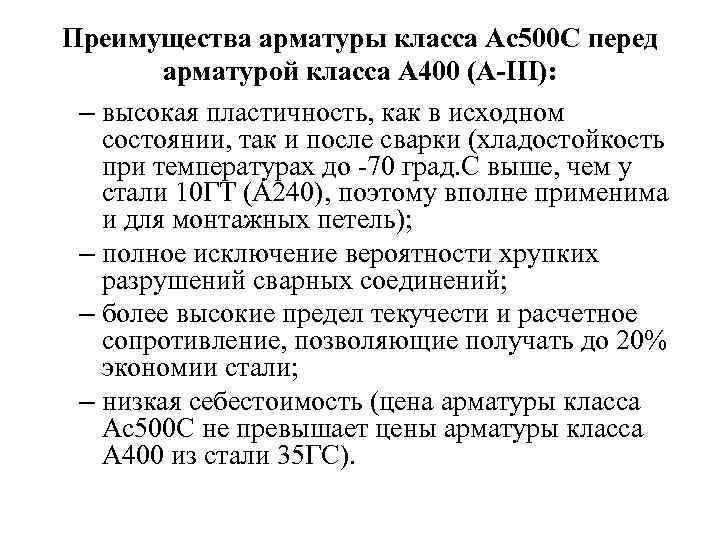 Преимущества арматуры класса Ас500С перед арматурой класса А400 (А-III):

– высокая пластичность, как в исходном состоянии, так и после сварки (хладостойкость при температурах до -70 град.С выше, чем у стали 10ГТ (А240), поэтому вполне применима и для монтажных петель);

– полное исключение вероятности хрупких разрушений сварных соединений;

– более высокие предел текучести и расчетное сопротивление, позволяющие получать до 20% экономии стали;

– низкая себестоимость (цена арматуры класса Ас500С не превышает цены арматуры класса А400 из стали 35ГС).